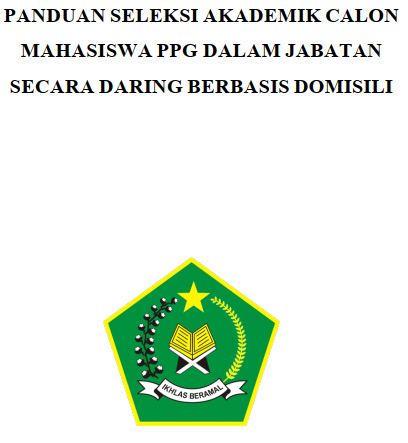 PANDUAN SELEKSI AKADEMIK CALON MAHASISWA PPG DALAM JABATAN SECARA DARING BERBASIS DOMISILI

IKHLAS BERAMAL